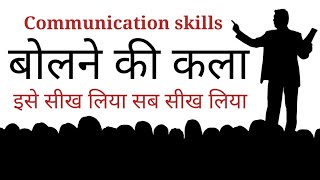 Communication skills

बोलने की कला

इसे सीख लिया सब सीख लिया